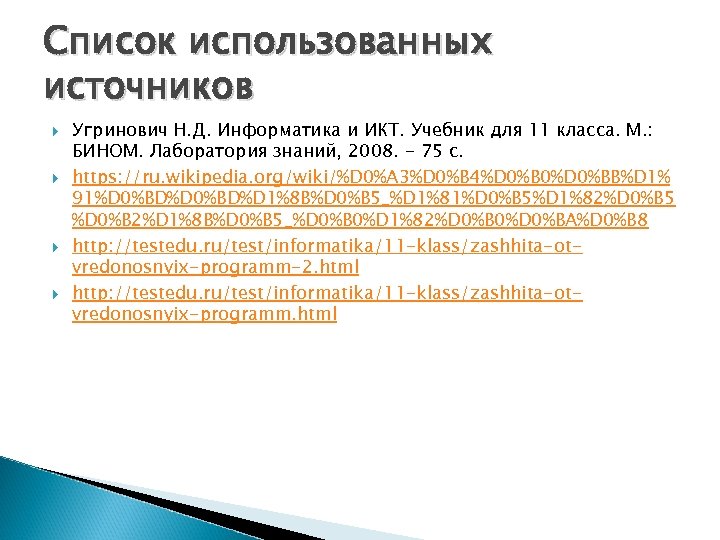 Список использованных источников

Угринович Н.Д. Информатика и ИКТ. Учебник для 11 класса. М.: БИНОМ. Лаборатория знаний, 2008. – 75 с.

https://ru.wikipedia.org/wiki/%D0%A3%D0%B4%D0%B0%D0%BB%D1%91%D0%BD%D0%BD%D1%8B%D0%B5_%D1%81%D0%B5%D1%82%D0%B5%D0%B2%D1%8B%D0%B5_%D0%B0%D1%82%D0%B0%D0%BA%D0%B8

http://testedu.ru/test/informatika/11-klass/zashhita-ot-vredonosnyix-programm-2.html

http://testedu.ru/test/informatika/11-klass/zashhita-ot-vredonosnyix-programm.html